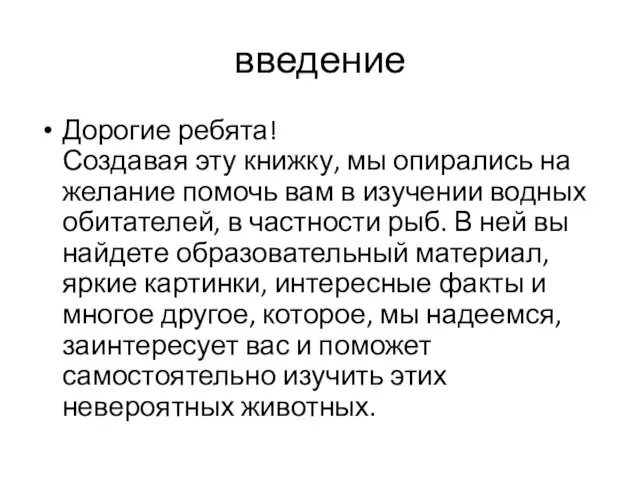 введение

• Дорогие ребята!
Создавая эту книжку, мы опирались на желание помочь вам в изучении водных обитателей, в частности рыб. В ней вы найдете образовательный материал, яркие картинки, интересные факты и многое другое, которое, мы надеемся, заинтересует вас и поможет самостоятельно изучить этих невероятных животных.